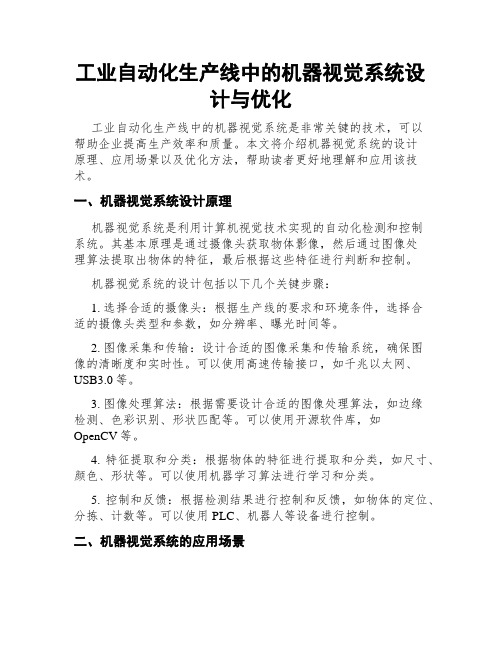 工业自动化生产线中的机器视觉系统设计与优化

工业自动化生产线中的机器视觉系统是非常关键的技术，可以帮助企业提高生产效率和质量。本文将介绍机器视觉系统的设计原理、应用场景以及优化方法，帮助读者更好地理解和应用该技术。

一、机器视觉系统设计原理

机器视觉系统是利用计算机视觉技术实现的自动化检测和控制系统。其基本原理是通过摄像头获取物体影像，然后通过图像处理算法提取出物体的特征，最后根据这些特征进行判断和控制。

机器视觉系统的设计包括以下几个关键步骤：

1. 选择合适的摄像头：根据生产线的要求和环境条件，选择合适的摄像头类型和参数，如分辨率、曝光时间等。

2. 图像采集和传输：设计合适的图像采集和传输系统，确保图像的清晰度和实时性。可以使用高速传输接口，如千兆以太网、USB3.0 等。

3. 图像处理算法：根据需要设计合适的图像处理算法，如边缘检测、色彩识别、形状匹配等。可以使用开源软件库，如 OpenCV 等。

4. 特征提取和分类：根据物体的特征进行提取和分类，如尺寸、颜色、形状等。可以使用机器学习算法进行学习和分类。

5. 控制和反馈：根据检测结果进行控制和反馈，如物体的定位、分拣、计数等。可以使用 PLC、机器人等设备进行控制。

二、机器视觉系统的应用场景